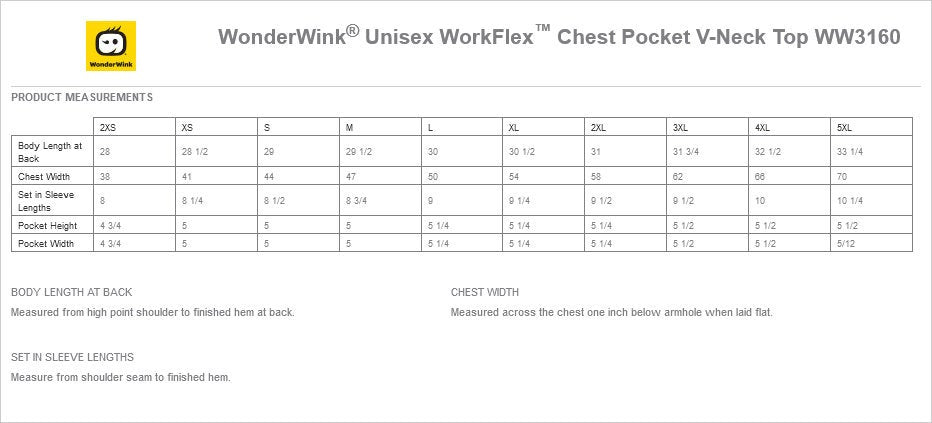 WonderWink

WonderWink® Unisex WorkFlex™ Chest Pocket V-Neck Top WW3160

PRODUCT MEASUREMENTS

| | 2XS | XS | S | M | L | XL | 2XL | 3XL | 4XL | 5XL |
|---|---|---|---|---|---|---|---|---|---|---|
| Body Length at Back | 28 | 28 1/2 | 29 | 29 1/2 | 30 | 30 1/2 | 31 | 31 3/4 | 32 1/2 | 33 1/4 |
| Chest Width | 38 | 41 | 44 | 47 | 50 | 54 | 58 | 62 | 66 | 70 |
| Set in Sleeve Lengths | 8 | 8 1/4 | 8 1/2 | 8 3/4 | 9 | 9 1/4 | 9 1/2 | 9 1/2 | 10 | 10 1/4 |
| Pocket Height | 4 3/4 | 5 | 5 | 5 | 5 1/4 | 5 1/4 | 5 1/4 | 5 1/2 | 5 1/2 | 5 1/2 |
| Pocket Width | 4 3/4 | 5 | 5 | 5 | 5 1/4 | 5 1/4 | 5 1/4 | 5 1/2 | 5 1/2 | 5/12 |

BODY LENGTH AT BACK

Measured from high point shoulder to finished hem at back.

CHEST WIDTH

Measured across the chest one inch below armhole when laid flat.

SET IN SLEEVE LENGTHS

Measure from shoulder seam to finished hem.